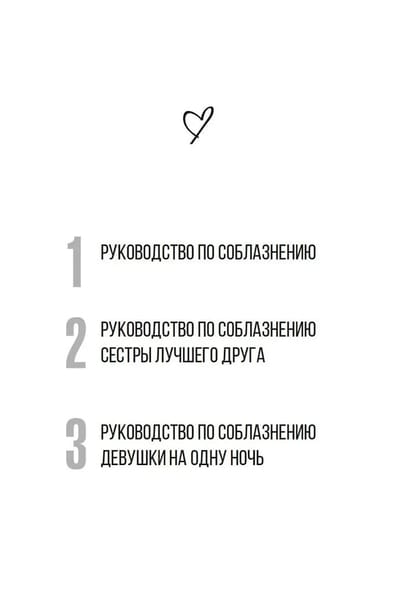 1 РУКОВОДСТВО ПО СОБЛАЗНЕНИЮ

2 РУКОВОДСТВО ПО СОБЛАЗНЕНИЮ СЕСТРЫ ЛУЧШЕГО ДРУГА

3 РУКОВОДСТВО ПО СОБЛАЗНЕНИЮ ДЕВУШКИ НА ОДНУ НОЧЬ